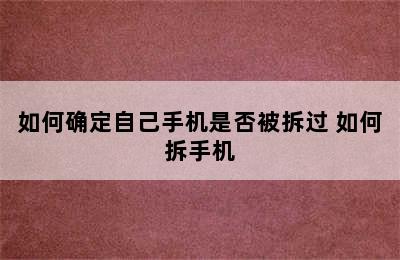 如何确定自己手机是否被拆过 如何拆手机